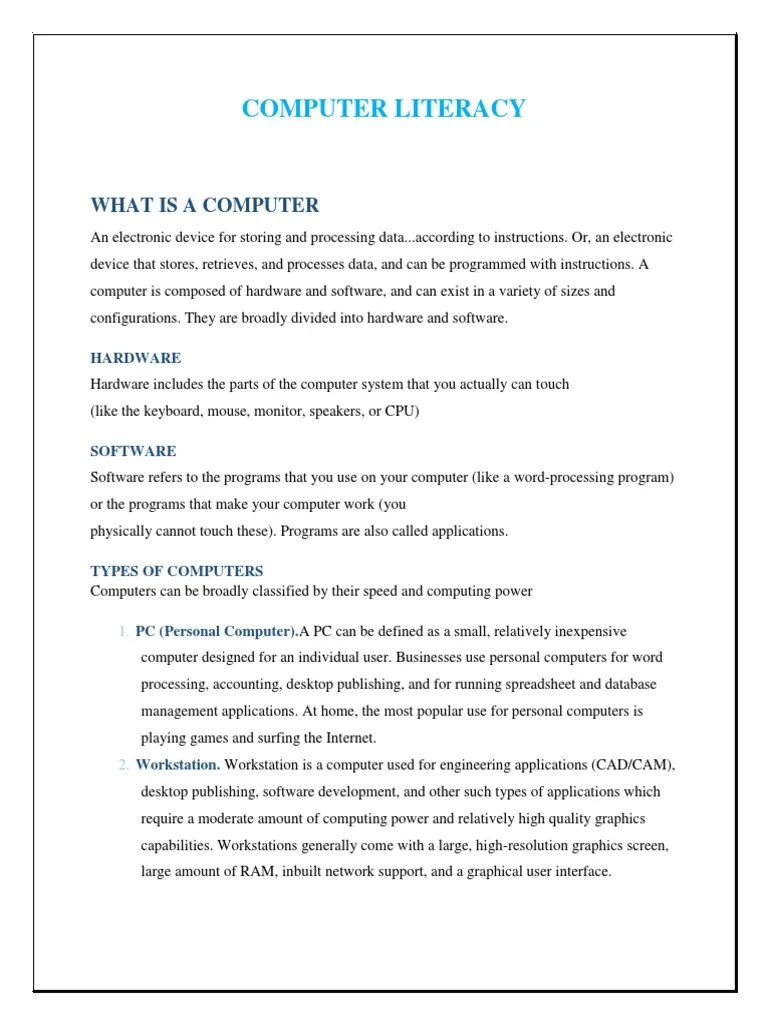 COMPUTER LITERACY

WHAT IS A COMPUTER

An electronic device for storing and processing data...according to instructions. Or, an electronic device that stores, retrieves, and processes data, and can be programmed with instructions. A computer is composed of hardware and software, and can exist in a variety of sizes and configurations. They are broadly divided into hardware and software.

HARDWARE

Hardware includes the parts of the computer system that you actually can touch (like the keyboard, mouse, monitor, speakers, or CPU)

SOFTWARE

Software refers to the programs that you use on your computer (like a word-processing program) or the programs that make your computer work (you physically cannot touch these). Programs are also called applications.

TYPES OF COMPUTERS

Computers can be broadly classified by their speed and computing power

1. PC (Personal Computer).A PC can be defined as a small, relatively inexpensive computer designed for an individual user. Businesses use personal computers for word processing, accounting, desktop publishing, and for running spreadsheet and database management applications. At home, the most popular use for personal computers is playing games and surfing the Internet.

2. Workstation. Workstation is a computer used for engineering applications (CAD/CAM), desktop publishing, software development, and other such types of applications which require a moderate amount of computing power and relatively high quality graphics capabilities. Workstations generally come with a large, high-resolution graphics screen, large amount of RAM, inbuilt network support, and a graphical user interface.